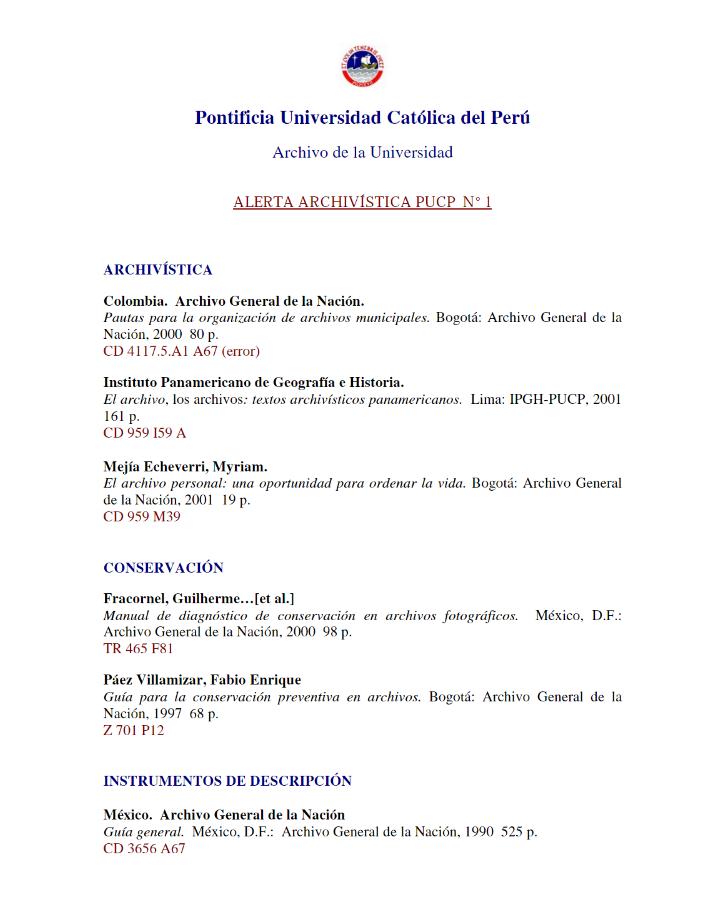 Pontificia Universidad Católica del Perú

Archivo de la Universidad

ALERTA ARCHIVÍSTICA PUCP N° 1

ARCHIVÍSTICA

Colombia. Archivo General de la Nación.
Pautas para la organización de archivos municipales. Bogotá: Archivo General de la Nación, 2000 80 p.
CD 4117.5.A1 A67 (error)

Instituto Panamericano de Geografía e Historia.
El archivo, los archivos: textos archivísticos panamericanos. Lima: IPGH-PUCP, 2001 161 p.
CD 959 I59 A

Mejía Echeverri, Myriam.
El archivo personal: una oportunidad para ordenar la vida. Bogotá: Archivo General de la Nación, 2001 19 p.
CD 959 M39

CONSERVACIÓN

Fracornel, Guilherme…[et al.]
Manual de diagnóstico de conservación en archivos fotográficos. México, D.F.: Archivo General de la Nación, 2000 98 p.
TR 465 F81

Páez Villamizar, Fabio Enrique
Guía para la conservación preventiva en archivos. Bogotá: Archivo General de la Nación, 1997 68 p.
Z 701 P12

INSTRUMENTOS DE DESCRIPCIÓN

México. Archivo General de la Nación
Guía general. México, D.F.: Archivo General de la Nación, 1990 525 p.
CD 3656 A67